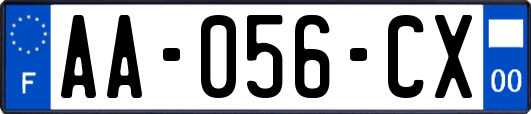 F
AA-056-CX
00